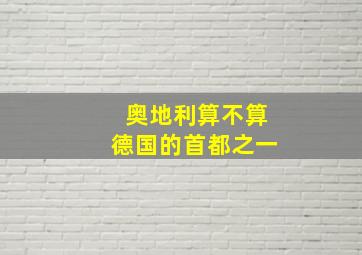 奥地利算不算
德国的首都之一